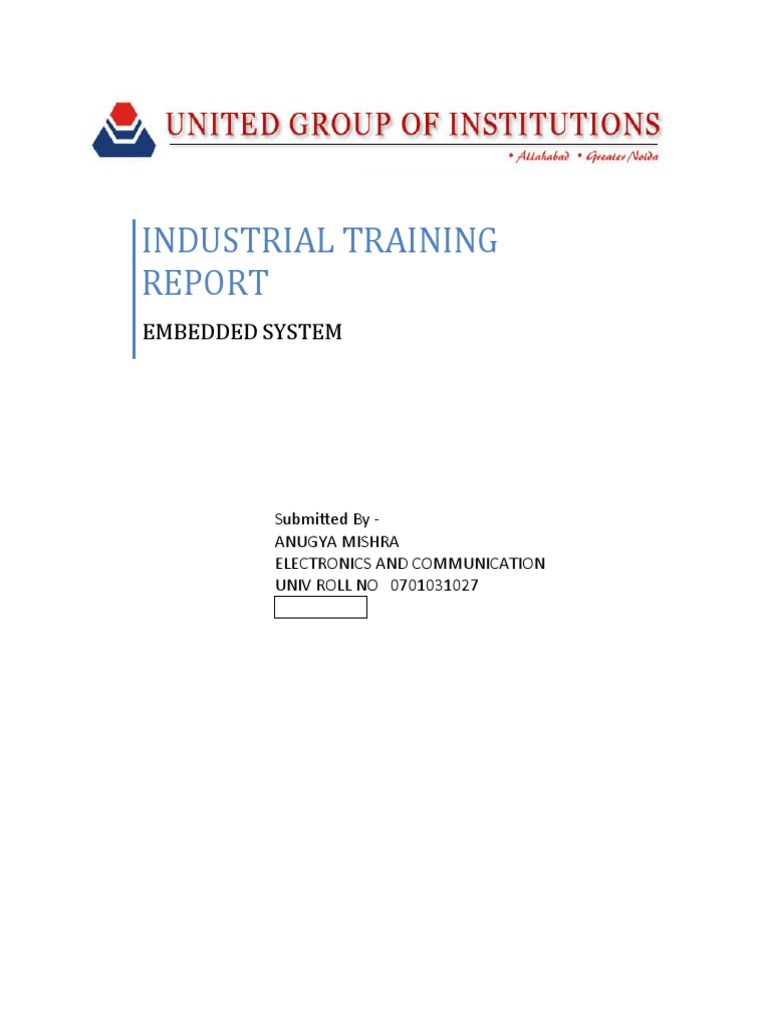 UNITED GROUP OF INSTITUTIONS

• Allahabad • Greater Noida

INDUSTRIAL TRAINING REPORT

EMBEDDED SYSTEM

Submitted By -
ANUGYA MISHRA
ELECTRONICS AND COMMUNICATION
UNIV ROLL NO 0701031027